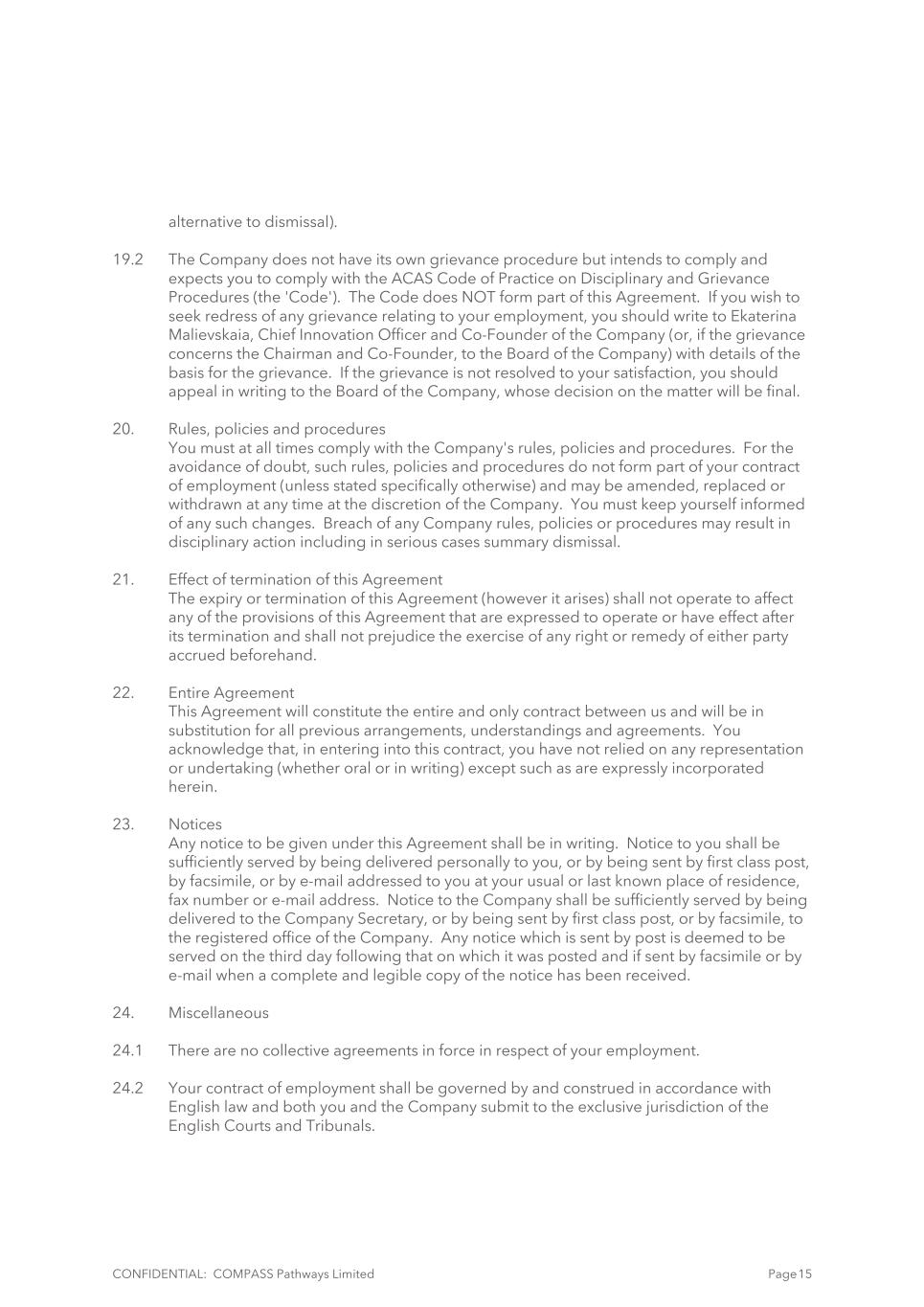 alternative to dismissal).

19.2 The Company does not have its own grievance procedure but intends to comply and expects you to comply with the ACAS Code of Practice on Disciplinary and Grievance Procedures (the 'Code'). The Code does NOT form part of this Agreement. If you wish to seek redress of any grievance relating to your employment, you should write to Ekaterina Malievskaia, Chief Innovation Officer and Co-Founder of the Company (or, if the grievance concerns the Chairman and Co-Founder, to the Board of the Company) with details of the basis for the grievance. If the grievance is not resolved to your satisfaction, you should appeal in writing to the Board of the Company, whose decision on the matter will be final.

20. Rules, policies and procedures
You must at all times comply with the Company's rules, policies and procedures. For the avoidance of doubt, such rules, policies and procedures do not form part of your contract of employment (unless stated specifically otherwise) and may be amended, replaced or withdrawn at any time at the discretion of the Company. You must keep yourself informed of any such changes. Breach of any Company rules, policies or procedures may result in disciplinary action including in serious cases summary dismissal.

21. Effect of termination of this Agreement
The expiry or termination of this Agreement (however it arises) shall not operate to affect any of the provisions of this Agreement that are expressed to operate or have effect after its termination and shall not prejudice the exercise of any right or remedy of either party accrued beforehand.

22. Entire Agreement
This Agreement will constitute the entire and only contract between us and will be in substitution for all previous arrangements, understandings and agreements. You acknowledge that, in entering into this contract, you have not relied on any representation or undertaking (whether oral or in writing) except such as are expressly incorporated herein.

23. Notices
Any notice to be given under this Agreement shall be in writing. Notice to you shall be sufficiently served by being delivered personally to you, or by being sent by first class post, by facsimile, or by e-mail addressed to you at your usual or last known place of residence, fax number or e-mail address. Notice to the Company shall be sufficiently served by being delivered to the Company Secretary, or by being sent by first class post, or by facsimile, to the registered office of the Company. Any notice which is sent by post is deemed to be served on the third day following that on which it was posted and if sent by facsimile or by e-mail when a complete and legible copy of the notice has been received.

24. Miscellaneous

24.1 There are no collective agreements in force in respect of your employment.

24.2 Your contract of employment shall be governed by and construed in accordance with English law and both you and the Company submit to the exclusive jurisdiction of the English Courts and Tribunals.

CONFIDENTIAL: COMPASS Pathways Limited Page 15